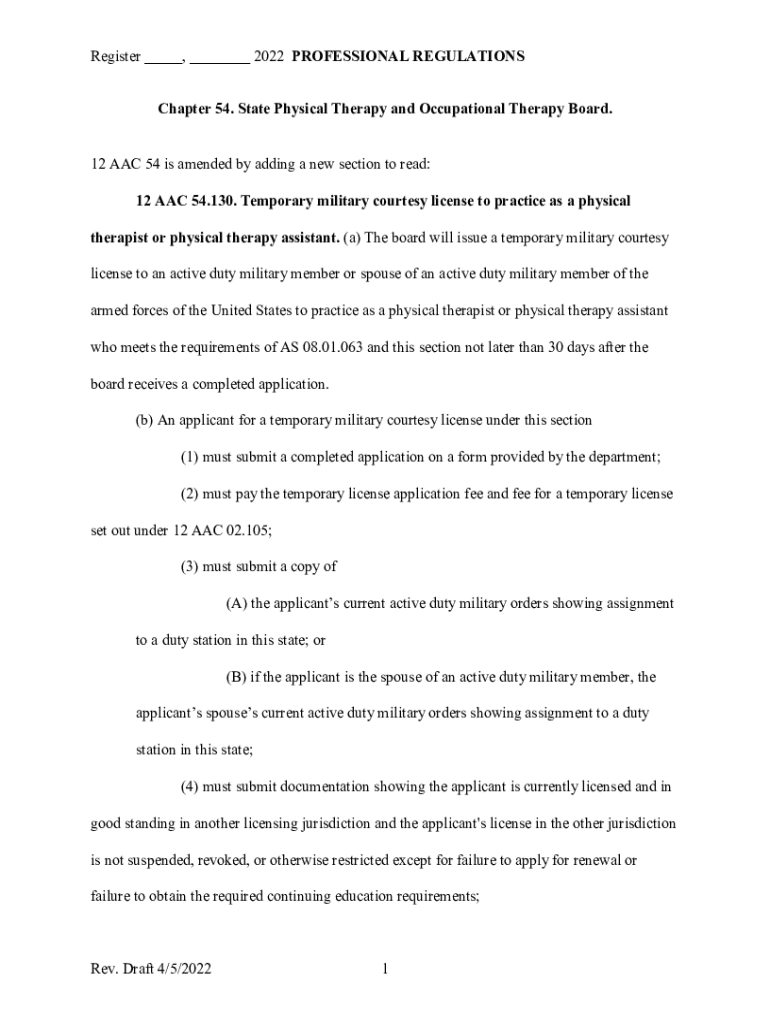 Register _____, ________ 2022 PROFESSIONAL REGULATIONS

Chapter 54. State Physical Therapy and Occupational Therapy Board.

12 AAC 54 is amended by adding a new section to read:

12 AAC 54.130. Temporary military courtesy license to practice as a physical therapist or physical therapy assistant. (a) The board will issue a temporary military courtesy license to an active duty military member or spouse of an active duty military member of the armed forces of the United States to practice as a physical therapist or physical therapy assistant who meets the requirements of AS 08.01.063 and this section not later than 30 days after the board receives a completed application.

(b) An applicant for a temporary military courtesy license under this section

(1) must submit a completed application on a form provided by the department;

(2) must pay the temporary license application fee and fee for a temporary license set out under 12 AAC 02.105;

(3) must submit a copy of

(A) the applicant's current active duty military orders showing assignment to a duty station in this state; or

(B) if the applicant is the spouse of an active duty military member, the applicant's spouse's current active duty military orders showing assignment to a duty station in this state;

(4) must submit documentation showing the applicant is currently licensed and in good standing in another licensing jurisdiction and the applicant's license in the other jurisdiction is not suspended, revoked, or otherwise restricted except for failure to apply for renewal or failure to obtain the required continuing education requirements;

Rev. Draft 4/5/2022 1